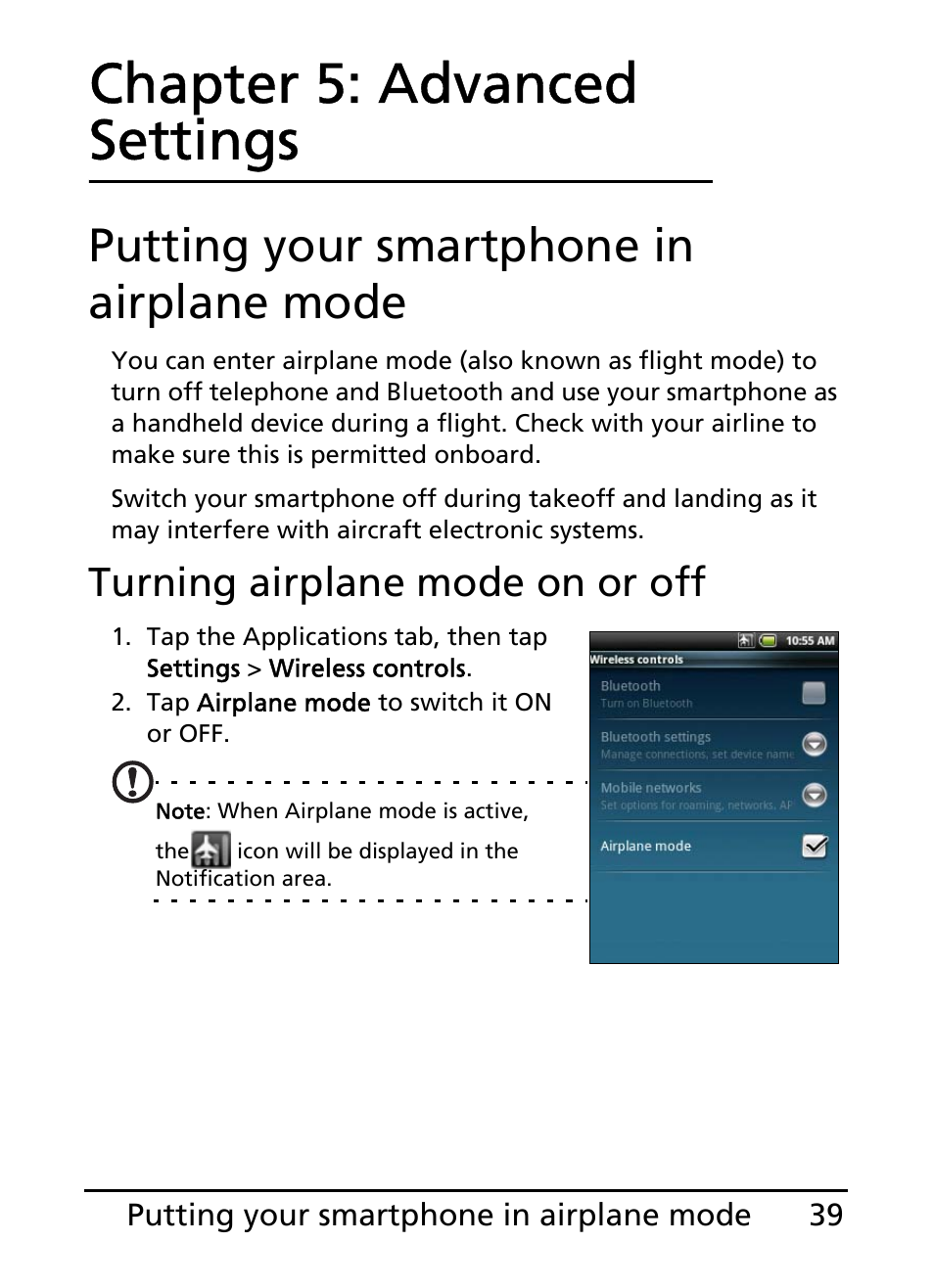 Chapter 5: Advanced Settings

Putting your smartphone in airplane mode

You can enter airplane mode (also known as flight mode) to turn off telephone and Bluetooth and use your smartphone as a handheld device during a flight. Check with your airline to make sure this is permitted onboard.

Switch your smartphone off during takeoff and landing as it may interfere with aircraft electronic systems.

Turning airplane mode on or off

1. Tap the Applications tab, then tap Settings > Wireless controls.
2. Tap Airplane mode to switch it ON or OFF.

Note: When Airplane mode is active, the icon will be displayed in the Notification area.

10:55 AM
Wireless controls
Bluetooth
Turn on Bluetooth
Bluetooth settings
Manage connections, set device name
Mobile networks
Set options for roaming, networks, AP
Airplane mode

Putting your smartphone in airplane mode 39